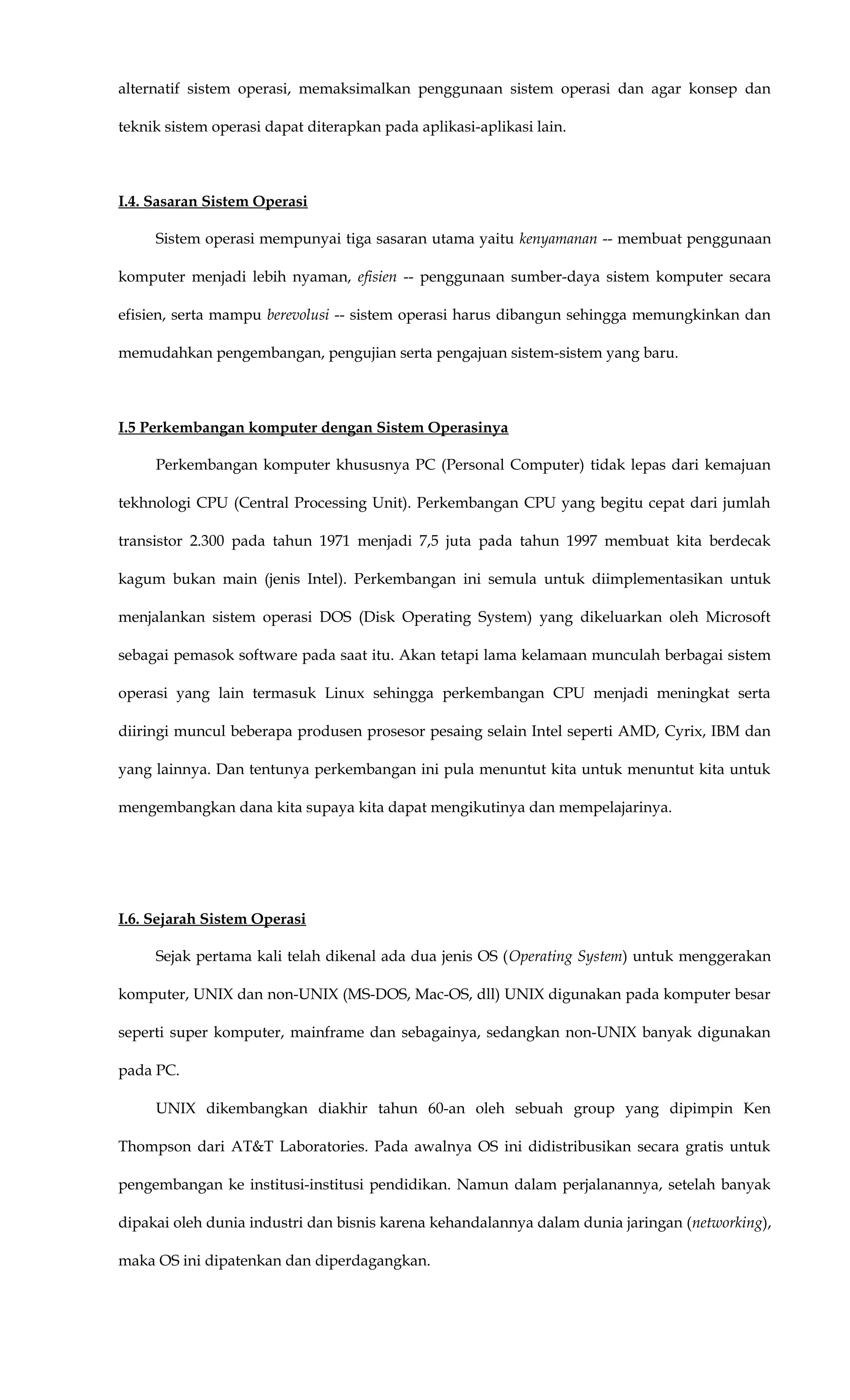 alternatif sistem operasi, memaksimalkan penggunaan sistem operasi dan agar konsep dan teknik sistem operasi dapat diterapkan pada aplikasi-aplikasi lain.

I.4. Sasaran Sistem Operasi

Sistem operasi mempunyai tiga sasaran utama yaitu kenyamanan -- membuat penggunaan komputer menjadi lebih nyaman, efisien -- penggunaan sumber-daya sistem komputer secara efisien, serta mampu berevolusi -- sistem operasi harus dibangun sehingga memungkinkan dan memudahkan pengembangan, pengujian serta pengajuan sistem-sistem yang baru.

I.5 Perkembangan komputer dengan Sistem Operasinya

Perkembangan komputer khususnya PC (Personal Computer) tidak lepas dari kemajuan tekhnologi CPU (Central Processing Unit). Perkembangan CPU yang begitu cepat dari jumlah transistor 2.300 pada tahun 1971 menjadi 7,5 juta pada tahun 1997 membuat kita berdecak kagum bukan main (jenis Intel). Perkembangan ini semula untuk diimplementasikan untuk menjalankan sistem operasi DOS (Disk Operating System) yang dikeluarkan oleh Microsoft sebagai pemasok software pada saat itu. Akan tetapi lama kelamaan munculah berbagai sistem operasi yang lain termasuk Linux sehingga perkembangan CPU menjadi meningkat serta diiringi muncul beberapa produsen prosesor pesaing selain Intel seperti AMD, Cyrix, IBM dan yang lainnya. Dan tentunya perkembangan ini pula menuntut kita untuk menuntut kita untuk mengembangkan dana kita supaya kita dapat mengikutinya dan mempelajarinya.

I.6. Sejarah Sistem Operasi

Sejak pertama kali telah dikenal ada dua jenis OS (Operating System) untuk menggerakan komputer, UNIX dan non-UNIX (MS-DOS, Mac-OS, dll) UNIX digunakan pada komputer besar seperti super komputer, mainframe dan sebagainya, sedangkan non-UNIX banyak digunakan pada PC.

UNIX dikembangkan diakhir tahun 60-an oleh sebuah group yang dipimpin Ken Thompson dari AT&T Laboratories. Pada awalnya OS ini didistribusikan secara gratis untuk pengembangan ke institusi-institusi pendidikan. Namun dalam perjalanannya, setelah banyak dipakai oleh dunia industri dan bisnis karena kehandalannya dalam dunia jaringan (networking), maka OS ini dipatenkan dan diperdagangkan.